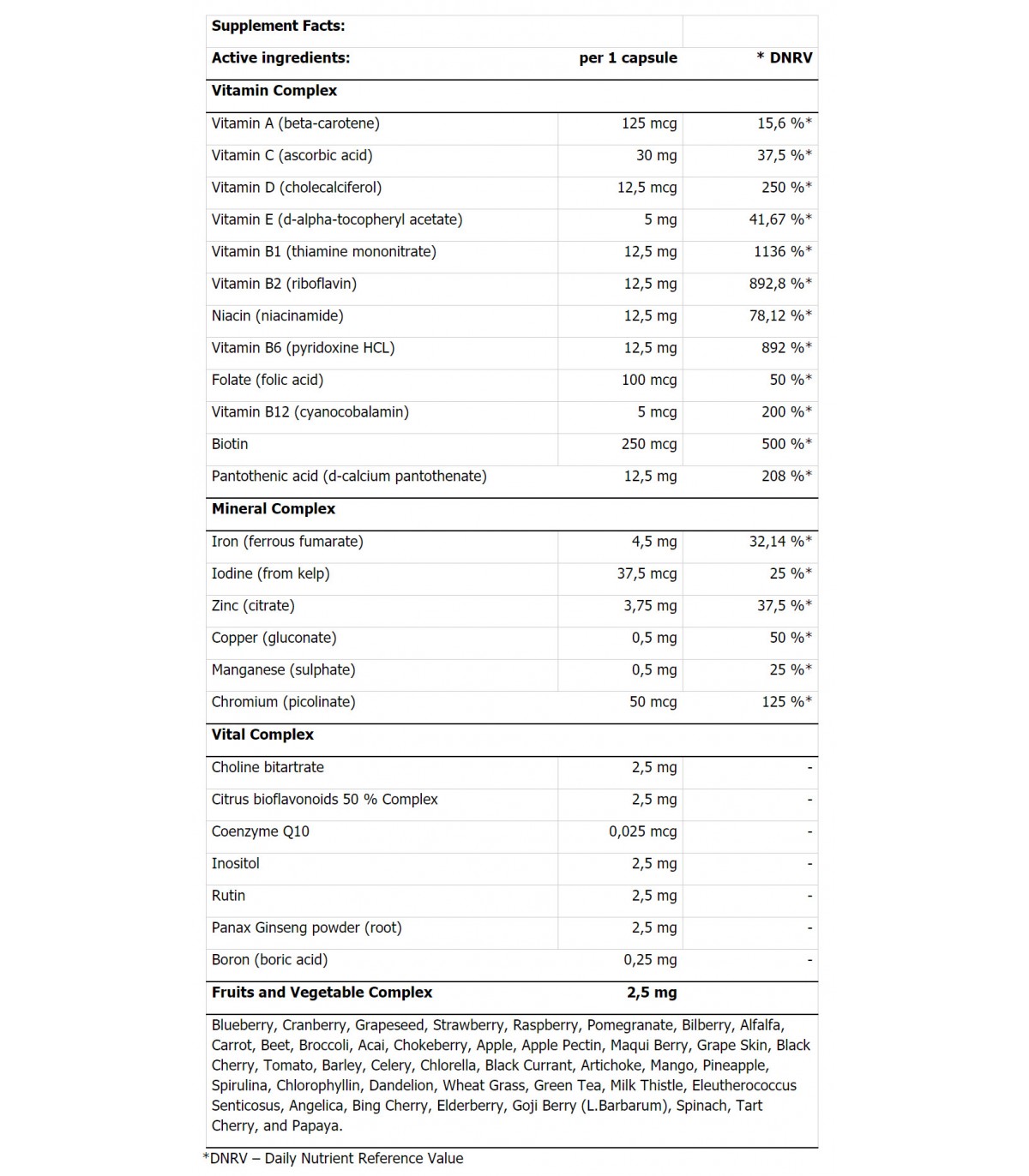 | Supplement Facts: | | |
|---|---|---|
| Active ingredients: | per 1 capsule | * DNRV |
| Vitamin Complex | | |
| Vitamin A (beta-carotene) | 125 mcg | 15,6 %* |
| Vitamin C (ascorbic acid) | 30 mg | 37,5 %* |
| Vitamin D (cholecalciferol) | 12,5 mcg | 250 %* |
| Vitamin E (d-alpha-tocopheryl acetate) | 5 mg | 41,67 %* |
| Vitamin B1 (thiamine mononitrate) | 12,5 mg | 1136 %* |
| Vitamin B2 (riboflavin) | 12,5 mg | 892,8 %* |
| Niacin (niacinamide) | 12,5 mg | 78,12 %* |
| Vitamin B6 (pyridoxine HCL) | 12,5 mg | 892 %* |
| Folate (folic acid) | 100 mcg | 50 %* |
| Vitamin B12 (cyanocobalamin) | 5 mcg | 200 %* |
| Biotin | 250 mcg | 500 %* |
| Pantothenic acid (d-calcium pantothenate) | 12,5 mg | 208 %* |
| Mineral Complex | | |
| Iron (ferrous fumarate) | 4,5 mg | 32,14 %* |
| Iodine (from kelp) | 37,5 mcg | 25 %* |
| Zinc (citrate) | 3,75 mg | 37,5 %* |
| Copper (gluconate) | 0,5 mg | 50 %* |
| Manganese (sulphate) | 0,5 mg | 25 %* |
| Chromium (picolinate) | 50 mcg | 125 %* |
| Vital Complex | | |
| Choline bitartrate | 2,5 mg | - |
| Citrus bioflavonoids 50 % Complex | 2,5 mg | - |
| Coenzyme Q10 | 0,025 mcg | - |
| Inositol | 2,5 mg | - |
| Rutin | 2,5 mg | - |
| Panax Ginseng powder (root) | 2,5 mg | - |
| Boron (boric acid) | 0,25 mg | - |
| Fruits and Vegetable Complex | 2,5 mg | |

Blueberry, Cranberry, Grapeseed, Strawberry, Raspberry, Pomegranate, Bilberry, Alfalfa, Carrot, Beet, Broccoli, Acai, Chokeberry, Apple, Apple Pectin, Maqui Berry, Grape Skin, Black Cherry, Tomato, Barley, Celery, Chlorella, Black Currant, Artichoke, Mango, Pineapple, Spirulina, Chlorophyllin, Dandelion, Wheat Grass, Green Tea, Milk Thistle, Eleutherococcus Senticosus, Angelica, Bing Cherry, Elderberry, Goji Berry (L.Barbarum), Spinach, Tart Cherry, and Papaya.

*DNRV – Daily Nutrient Reference Value